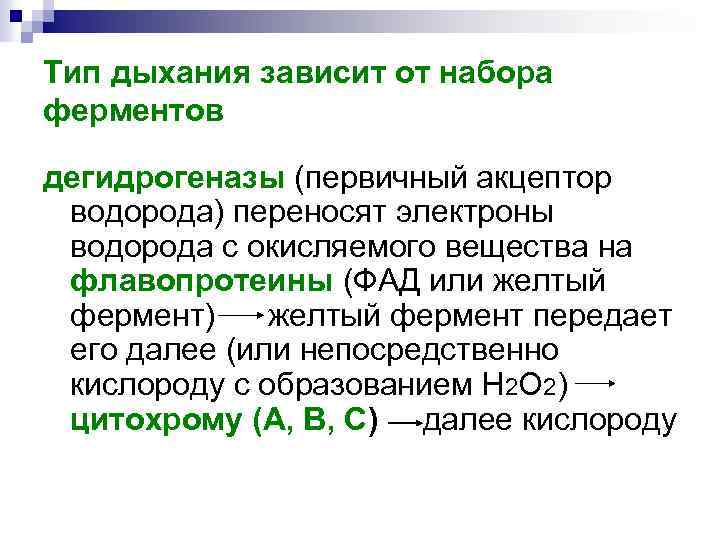 Тип дыхания зависит от набора ферментов

дегидрогеназы (первичный акцептор водорода) переносят электроны водорода с окисляемого вещества на флавопротеины (ФАД или желтый фермент) $\rightarrow$ желтый фермент передает его далее (или непосредственно кислороду с образованием $H_2O_2$) $\rightarrow$ цитохрому (А, В, С) $\rightarrow$ далее кислороду